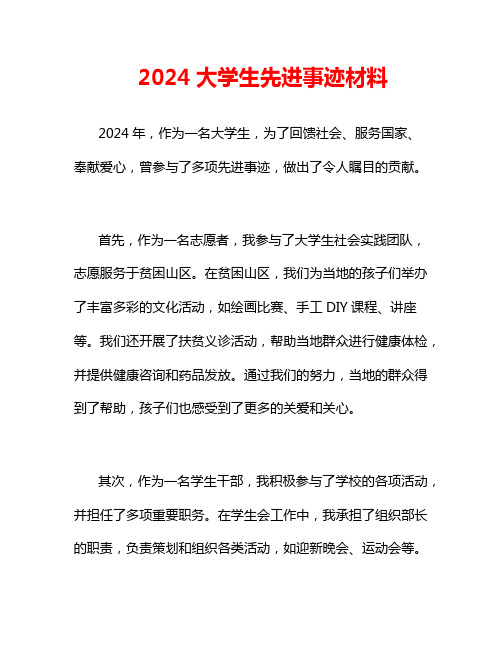 2024 大学生先进事迹材料

2024 年，作为一名大学生，为了回馈社会、服务国家、奉献爱心，曾参与了多项先进事迹，做出了令人瞩目的贡献。

首先，作为一名志愿者，我参与了大学生社会实践团队，志愿服务于贫困山区。在贫困山区，我们为当地的孩子们举办了丰富多彩的文化活动，如绘画比赛、手工 DIY 课程、讲座等。我们还开展了扶贫义诊活动，帮助当地群众进行健康体检，并提供健康咨询和药品发放。通过我们的努力，当地的群众得到了帮助，孩子们也感受到了更多的关爱和关心。

其次，作为一名学生干部，我积极参与了学校的各项活动，并担任了多项重要职务。在学生会工作中，我承担了组织部长的职责，负责策划和组织各类活动，如迎新晚会、运动会等。